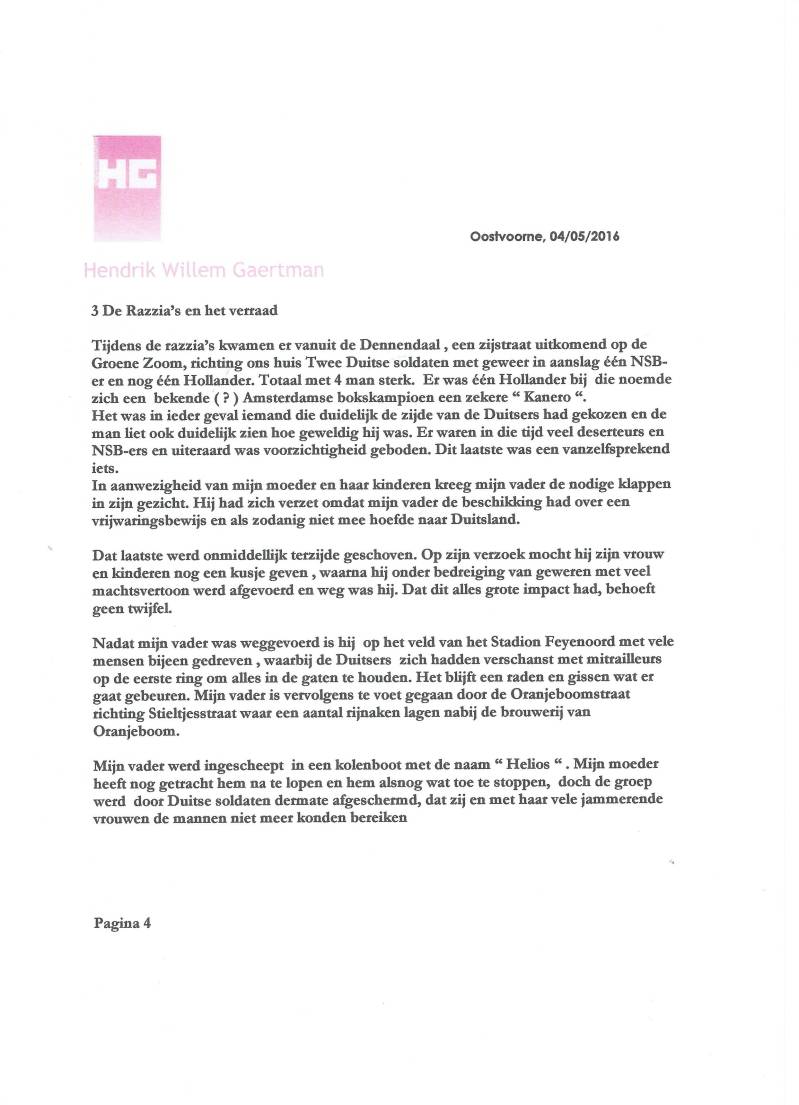 HG

Oostvoorne, 04/05/2016

Hendrik Willem Gaertman

3 De Razzia's en het verraad

Tijdens de razzia's kwamen er vanuit de Dennendaal , een zijstraat uitkomend op de Groene Zoom, richting ons huis Twee Duitse soldaten met geweer in aanslag één NSB-er en nog één Hollander. Totaal met 4 man sterk. Er was één Hollander bij die noemde zich een bekende ( ? ) Amsterdamse bokskampioen een zekere " Kanero ".
Het was in ieder geval iemand die duidelijk de zijde van de Duitsers had gekozen en de man liet ook duidelijk zien hoe geweldig hij was. Er waren in die tijd veel deserteurs en NSB-ers en uiteraard was voorzichtigheid geboden. Dit laatste was een vanzelfsprekend iets.
In aanwezigheid van mijn moeder en haar kinderen kreeg mijn vader de nodige klappen in zijn gezicht. Hij had zich verzet omdat mijn vader de beschikking had over een vrijwaringsbewijs en als zodanig niet mee hoefde naar Duitsland.

Dat laatste werd onmiddellijk terzijde geschoven. Op zijn verzoek mocht hij zijn vrouw en kinderen nog een kusje geven , waarna hij onder bedreiging van geweren met veel machtsvertoon werd afgevoerd en weg was hij. Dat dit alles grote impact had, behoeft geen twijfel.

Nadat mijn vader was weggevoerd is hij op het veld van het Stadion Feyenoord met vele mensen bijeen gedreven , waarbij de Duitsers zich hadden verschanst met mitrailleurs op de eerste ring om alles in de gaten te houden. Het blijft een raden en gissen wat er gaat gebeuren. Mijn vader is vervolgens te voet gegaan door de Oranjeboomstraat richting Stieltjesstraat waar een aantal rijnaken lagen nabij de brouwerij van Oranjeboom.

Mijn vader werd ingescheept in een kolenboot met de naam " Helios " . Mijn moeder heeft nog getracht hem na te lopen en hem alsnog wat toe te stoppen, doch de groep werd door Duitse soldaten dermate afgeschermd, dat zij en met haar vele jammerende vrouwen de mannen niet meer konden bereiken

Pagina 4